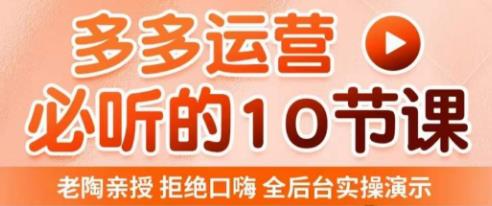 多多运营
必听的10节课
老陶亲授 拒绝口嗨 全后台实操演示